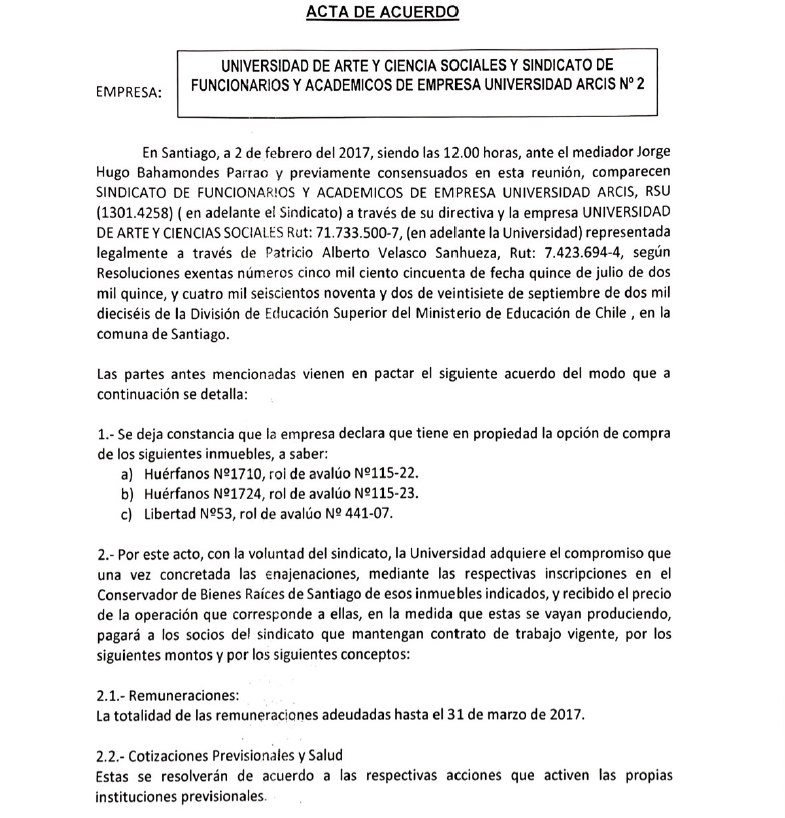 ACTA DE ACUERDO

EMPRESA:

UNIVERSIDAD DE ARTE Y CIENCIA SOCIALES Y SINDICATO DE FUNCIONARIOS Y ACADEMICOS DE EMPRESA UNIVERSIDAD ARCIS Nº 2

En Santiago, a 2 de febrero del 2017, siendo las 12.00 horas, ante el mediador Jorge Hugo Bahamondes Parrao y previamente consensuados en esta reunión, comparecen SINDICATO DE FUNCIONARIOS Y ACADEMICOS DE EMPRESA UNIVERSIDAD ARCIS, RSU (1301.4258) ( en adelante el Sindicato) a través de su directiva y la empresa UNIVERSIDAD DE ARTE Y CIENCIAS SOCIALES Rut: 71.733.500-7, (en adelante la Universidad) representada legalmente a través de Patricio Alberto Velasco Sanhueza, Rut: 7.423.694-4, según Resoluciones exentas números cinco mil ciento cincuenta de fecha quince de julio de dos mil quince, y cuatro mil seiscientos noventa y dos de veintisiete de septiembre de dos mil dieciséis de la División de Educación Superior del Ministerio de Educación de Chile , en la comuna de Santiago.

Las partes antes mencionadas vienen en pactar el siguiente acuerdo del modo que a continuación se detalla:

1.- Se deja constancia que la empresa declara que tiene en propiedad la opción de compra de los siguientes inmuebles, a saber:
a) Huérfanos Nº1710, rol de avalúo Nº115-22.
b) Huérfanos Nº1724, rol de avalúo Nº115-23.
c) Libertad Nº53, rol de avalúo Nº 441-07.

2.- Por este acto, con la voluntad del sindicato, la Universidad adquiere el compromiso que una vez concretada las enajenaciones, mediante las respectivas inscripciones en el Conservador de Bienes Raíces de Santiago de esos inmuebles indicados, y recibido el precio de la operación que corresponde a ellas, en la medida que estas se vayan produciendo, pagará a los socios del sindicato que mantengan contrato de trabajo vigente, por los siguientes montos y por los siguientes conceptos:

2.1.- Remuneraciones:
La totalidad de las remuneraciones adeudadas hasta el 31 de marzo de 2017.

2.2.- Cotizaciones Previsionales y Salud
Estas se resolverán de acuerdo a las respectivas acciones que activen las propias instituciones previsionales.